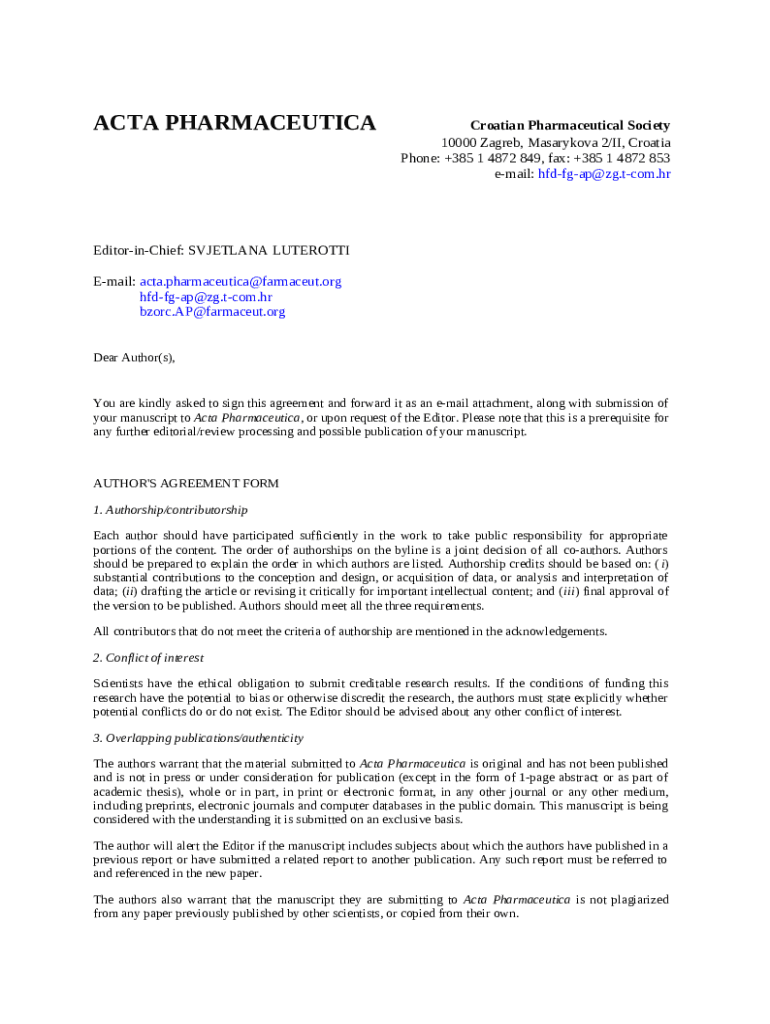 ACTA PHARMACEUTICA

Croatian Pharmaceutical Society
10000 Zagreb, Masarykova 2/II, Croatia
Phone: +385 1 4872 849, fax: +385 1 4872 853
e-mail: hfd-fg-ap@zg.t-com.hr

Editor-in-Chief: SVJETLANA LUTEROTTI

E-mail: acta.pharmaceutica@farmaceut.org
hfd-fg-ap@zg.t-com.hr
bzorc.AP@farmaceut.org

Dear Author(s),

You are kindly asked to sign this agreement and forward it as an e-mail attachment, along with submission of your manuscript to Acta Pharmaceutica, or upon request of the Editor. Please note that this is a prerequisite for any further editorial/review processing and possible publication of your manuscript.

AUTHOR'S AGREEMENT FORM

1. Authorship/contributorship

Each author should have participated sufficiently in the work to take public responsibility for appropriate portions of the content. The order of authorships on the byline is a joint decision of all co-authors. Authors should be prepared to explain the order in which authors are listed. Authorship credits should be based on: (i) substantial contributions to the conception and design, or acquisition of data, or analysis and interpretation of data; (ii) drafting the article or revising it critically for important intellectual content; and (iii) final approval of the version to be published. Authors should meet all the three requirements.

All contributors that do not meet the criteria of authorship are mentioned in the acknowledgements.

2. Conflict of interest

Scientists have the ethical obligation to submit creditable research results. If the conditions of funding this research have the potential to bias or otherwise discredit the research, the authors must state explicitly whether potential conflicts do or do not exist. The Editor should be advised about any other conflict of interest.

3. Overlapping publications/authenticity

The authors warrant that the material submitted to Acta Pharmaceutica is original and has not been published and is not in press or under consideration for publication (except in the form of 1-page abstract or as part of academic thesis), whole or in part, in print or electronic format, in any other journal or any other medium, including preprints, electronic journals and computer databases in the public domain. This manuscript is being considered with the understanding it is submitted on an exclusive basis.

The author will alert the Editor if the manuscript includes subjects about which the authors have published in a previous report or have submitted a related report to another publication. Any such report must be referred to and referenced in the new paper.

The authors also warrant that the manuscript they are submitting to Acta Pharmaceutica is not plagiarized from any paper previously published by other scientists, or copied from their own.